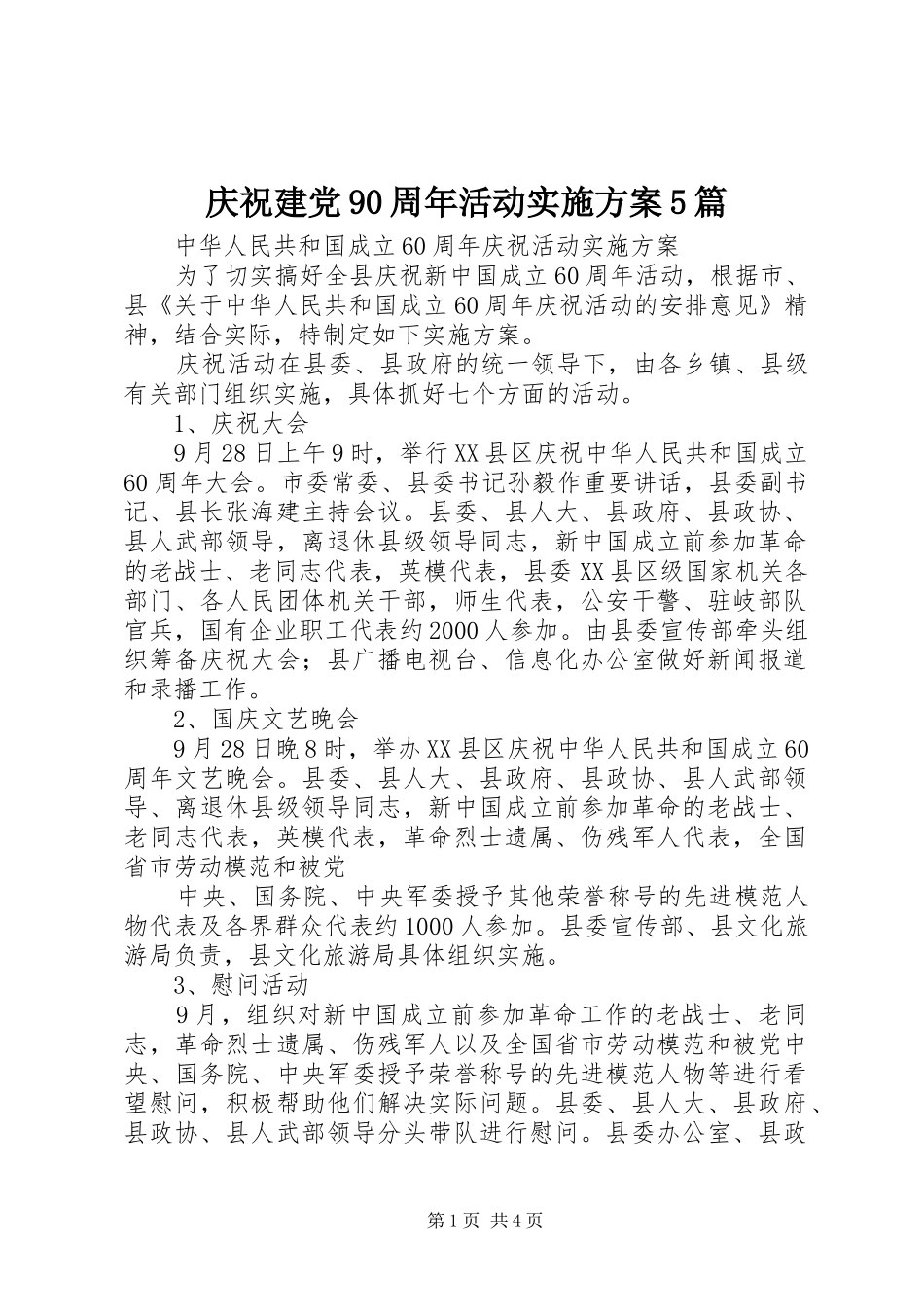 庆祝建党90周年活动实施方案5篇

中华人民共和国成立60周年庆祝活动实施方案

为了切实搞好全县庆祝新中国成立60周年活动，根据市、县《关于中华人民共和国成立60周年庆祝活动的安排意见》精神，结合实际，特制定如下实施方案。

庆祝活动在县委、县政府的统一领导下，由各乡镇、县级有关部门组织实施，具体抓好七个方面的活动。

1、庆祝大会

9月28日上午9时，举行XX县区庆祝中华人民共和国成立60周年大会。市委常委、县委书记孙毅作重要讲话，县委副书记、县长张海建主持会议。县委、县人大、县政府、县政协、县人武部领导，离退休县级领导同志，新中国成立前参加革命的老战士、老同志代表，英模代表，县委XX县区级国家机关各部门、各人民团体机关干部，师生代表，公安干警、驻岐部队官兵，国有企业职工代表约2000人参加。由县委宣传部牵头组织筹备庆祝大会；县广播电视台、信息化办公室做好新闻报道和录播工作。

2、国庆文艺晚会

9月28日晚8时，举办XX县区庆祝中华人民共和国成立60周年文艺晚会。县委、县人大、县政府、县政协、县人武部领导、离退休县级领导同志，新中国成立前参加革命的老战士、老同志代表，英模代表，革命烈士遗属、伤残军人代表，全国省市劳动模范和被党

中央、国务院、中央军委授予其他荣誉称号的先进模范人物代表及各界群众代表约1000人参加。县委宣传部、县文化旅游局负责，县文化旅游局具体组织实施。

3、慰问活动

9月，组织对新中国成立前参加革命工作的老战士、老同志，革命烈士遗属、伤残军人以及全国省市劳动模范和被党中央、国务院、中央军委授予荣誉称号的先进模范人物等进行看望慰问，积极帮助他们解决实际问题。县委、县人大、县政府、县政协、县人武部领导分头带队进行慰问。县委办公室、县政

第1页 共4页